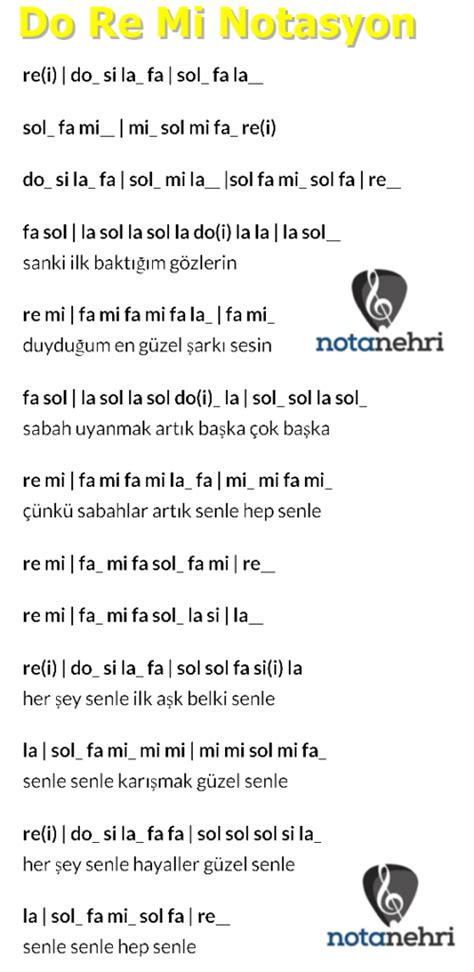 Do Re Mi Notasyon

re(i) | do_ si la_ fa | sol_ fa la_

sol_ fa mi_ | mi_ sol mi fa_ re(i)

do_ si la_ fa | sol_ mi la_ |sol fa mi_ sol fa | re_

fa sol | la sol la sol la do(i) la la | la sol_
sanki ilk baktığım gözlerin

re mi | fa mi fa mi fa la_ | fa mi_
duyduğum en güzel şarkı sesin

notanehri

fa sol | la sol la sol do(i)_ la | sol_ sol la sol_
sabah uyanmak artık başka çok başka

re mi | fa mi fa mi la_ fa | mi_ mi fa mi_
çünkü sabahlar artık senle hep senle

re mi | fa_ mi fa sol_ fa mi | re_

re mi | fa_ mi fa sol_ la si | la_

re(i) | do_ si la_ fa | sol sol fa si(i) la
her şey senle ilk aşk belki senle

la | sol_ fa mi_ mi mi | mi mi sol mi fa_
senle senle karışmak güzel senle

re(i) | do_ si la_ fa fa | sol sol sol si la_
her şey senle hayaller güzel senle

la | sol_ fa mi_ sol fa | re_
senle senle hep senle

notanehri